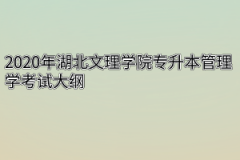 2020年湖北文理学院专升本管理学考试大纲